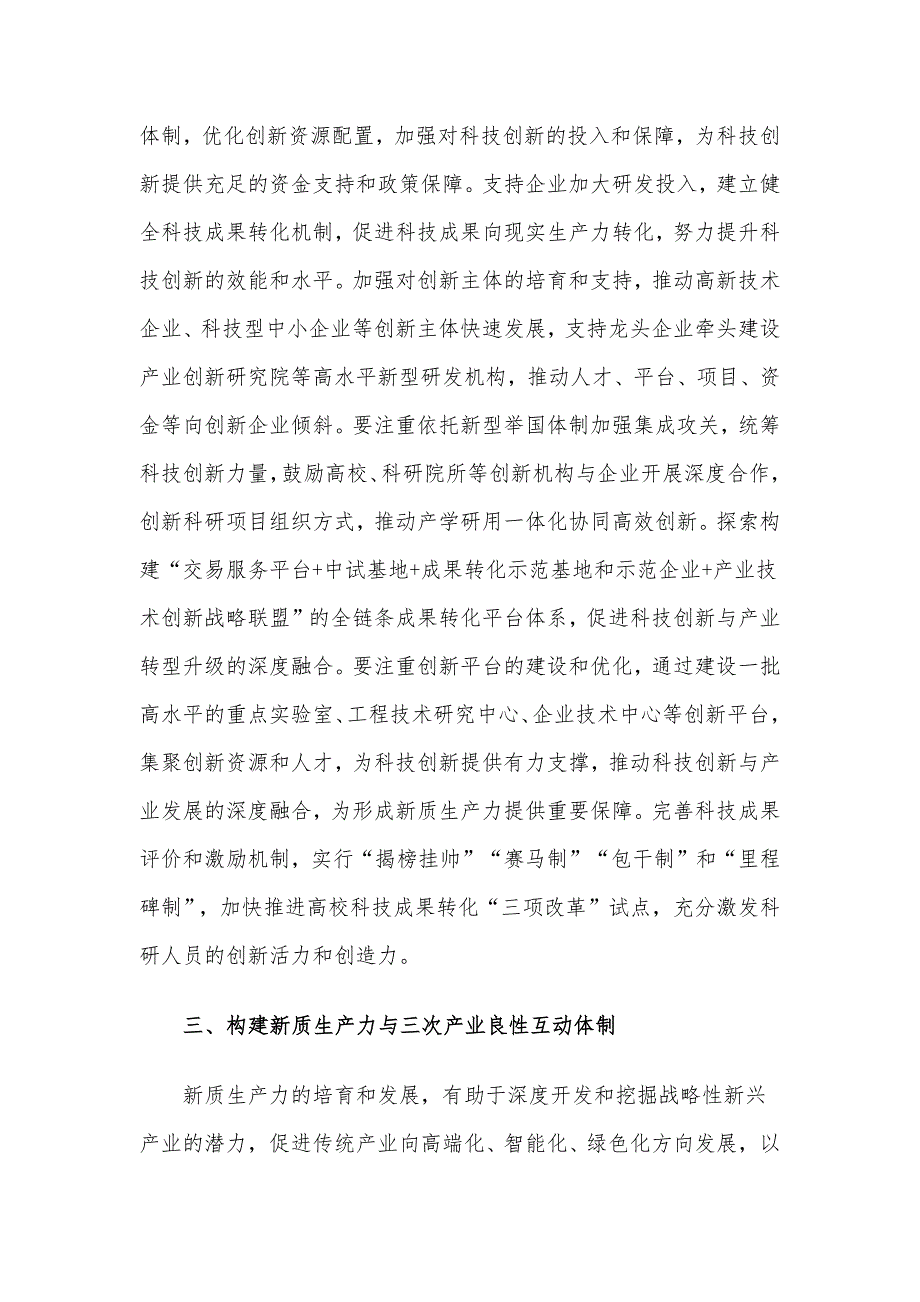 体制，优化创新资源配置，加强对科技创新的投入和保障，为科技创新提供充足的资金支持和政策保障。支持企业加大研发投入，建立健全科技成果转化机制，促进科技成果向现实生产力转化，努力提升科技创新的效能和水平。加强对创新主体的培育和支持，推动高新技术企业、科技型中小企业等创新主体快速发展，支持龙头企业牵头建设产业创新研究院等高水平新型研发机构，推动人才、平台、项目、资金等向创新企业倾斜。要注重依托新型举国体制加强集成攻关，统筹科技创新力量，鼓励高校、科研院所等创新机构与企业开展深度合作，创新科研项目组织方式，推动产学研用一体化协同高效创新。探索构建“交易服务平台+中试基地+成果转化示范基地和示范企业+产业技术创新战略联盟”的全链条成果转化平台体系，促进科技创新与产业转型升级的深度融合。要注重创新平台的建设和优化，通过建设一批高水平的重点实验室、工程技术研究中心、企业技术中心等创新平台，集聚创新资源和人才，为科技创新提供有力支撑，推动科技创新与产业发展的深度融合，为形成新质生产力提供重要保障。完善科技成果评价和激励机制，实行“揭榜挂帅”“赛马制”“包干制”和“里程碑制”，加快推进高校科技成果转化“三项改革”试点，充分激发科研人员的创新活力和创造力。

三、构建新质生产力与三次产业良性互动体制

新质生产力的培育和发展，有助于深度开发和挖掘战略性新兴产业的潜力，促进传统产业向高端化、智能化、绿色化方向发展，以